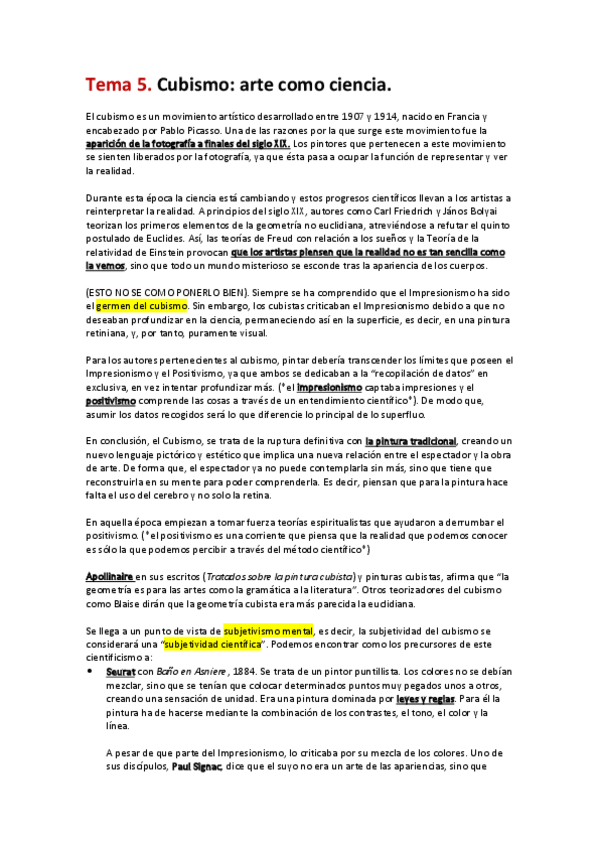 Tema 5. Cubismo: arte como ciencia.

El cubismo es un movimiento artístico desarrollado entre 1907 y 1914, nacido en Francia y encabezado por Pablo Picasso. Una de las razones por la que surge este movimiento fue la aparición de la fotografía a finales del siglo XIX. Los pintores que pertenecen a este movimiento se sienten liberados por la fotografía, ya que ésta pasa a ocupar la función de representar y ver la realidad.

Durante esta época la ciencia está cambiando y estos progresos científicos llevan a los artistas a reinterpretar la realidad. A principios del siglo XIX, autores como Carl Friedrich y János Bolyai teorizan los primeros elementos de la geometría no euclidiana, atreviéndose a refutar el quinto postulado de Euclides. Así, las teorías de Freud con relación a los sueños y la Teoría de la relatividad de Einstein provocan que los artistas piensen que la realidad no es tan sencilla como la vemos, sino que todo un mundo misterioso se esconde tras la apariencia de los cuerpos.

(ESTO NO SE COMO PONERLO BIEN). Siempre se ha comprendido que el Impresionismo ha sido el germen del cubismo. Sin embargo, los cubistas criticaban el Impresionismo debido a que no deseaban profundizar en la ciencia, permaneciendo así en la superficie, es decir, en una pintura retiniana, y, por tanto, puramente visual.

Para los autores pertenecientes al cubismo, pintar debería transcender los límites que poseen el Impresionismo y el Positivismo, ya que ambos se dedicaban a la "recopilación de datos" en exclusiva, en vez intentar profundizar más. (*el impresionismo captaba impresiones y el positivismo comprende las cosas a través de un entendimiento científico*). De modo que, asumir los datos recogidos será lo que diferencie lo principal de lo superfluo.

En conclusión, el Cubismo, se trata de la ruptura definitiva con la pintura tradicional, creando un nuevo lenguaje pictórico y estético que implica una nueva relación entre el espectador y la obra de arte. De forma que, el espectador ya no puede contemplarla sin más, sino que tiene que reconstruirla en su mente para poder comprenderla. Es decir, piensan que para la pintura hace falta el uso del cerebro y no solo la retina.

En aquella época empiezan a tomar fuerza teorías espiritualistas que ayudaron a derrumbar el positivismo. (*el positivismo es una corriente que piensa que la realidad que podemos conocer es sólo la que podemos percibir a través del método científico*)

Apollinaire en sus escritos (Tratados sobre la pintura cubista) y pinturas cubistas, afirma que "la geometría es para las artes como la gramática a la literatura". Otros teorizadores del cubismo como Blaise dirán que la geometría cubista era más parecida la euclidiana.

Se llega a un punto de vista de subjetivismo mental, es decir, la subjetividad del cubismo se considerará una "subjetividad científica". Podemos encontrar como los precursores de este cientificismo a:

• Seurat con Baño en Asniere, 1884. Se trata de un pintor puntillista. Los colores no se debían mezclar, sino que se tenían que colocar determinados puntos muy pegados unos a otros, creando una sensación de unidad. Era una pintura dominada por leyes y reglas. Para él la pintura ha de hacerse mediante la combinación de los contrastes, el tono, el color y la línea.

A pesar de que parte del Impresionismo, lo criticaba por su mezcla de los colores. Uno de sus discípulos, Paul Signac, dice que el suyo no era un arte de las apariencias, sino que